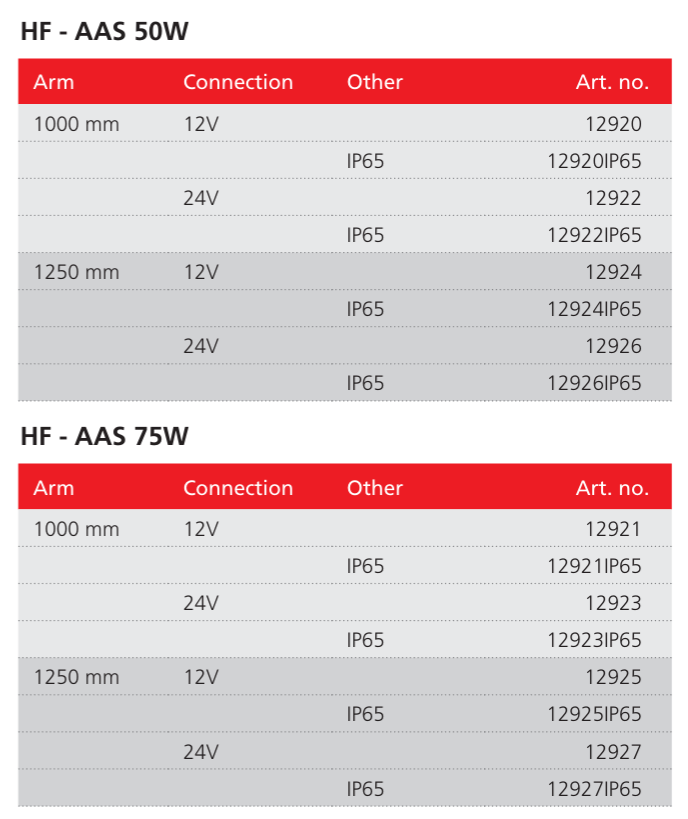 HF - AAS 50W

| Arm | Connection | Other | Art. no. |
|---|---|---|---|
| 1000 mm | 12V | | 12920 |
| | | IP65 | 12920IP65 |
| | 24V | | 12922 |
| | | IP65 | 12922IP65 |
| 1250 mm | 12V | | 12924 |
| | | IP65 | 12924IP65 |
| | 24V | | 12926 |
| | | IP65 | 12926IP65 |

HF - AAS 75W

| Arm | Connection | Other | Art. no. |
|---|---|---|---|
| 1000 mm | 12V | | 12921 |
| | | IP65 | 12921IP65 |
| | 24V | | 12923 |
| | | IP65 | 12923IP65 |
| 1250 mm | 12V | | 12925 |
| | | IP65 | 12925IP65 |
| | 24V | | 12927 |
| | | IP65 | 12927IP65 |